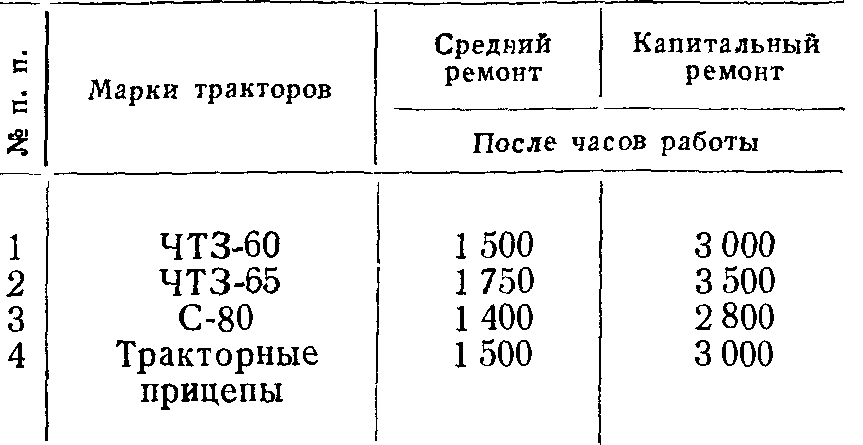 | № п. п. | Марки тракторов | Средний ремонт | Капитальный ремонт |
|---|---|---|---|
| | | После часов работы | |
| 1 | ЧТЗ-60 | 1 500 | 3 000 |
| 2 | ЧТЗ-65 | 1 750 | 3 500 |
| 3 | С-80 | 1 400 | 2 800 |
| 4 | Тракторные прицепы | 1 500 | 3 000 |